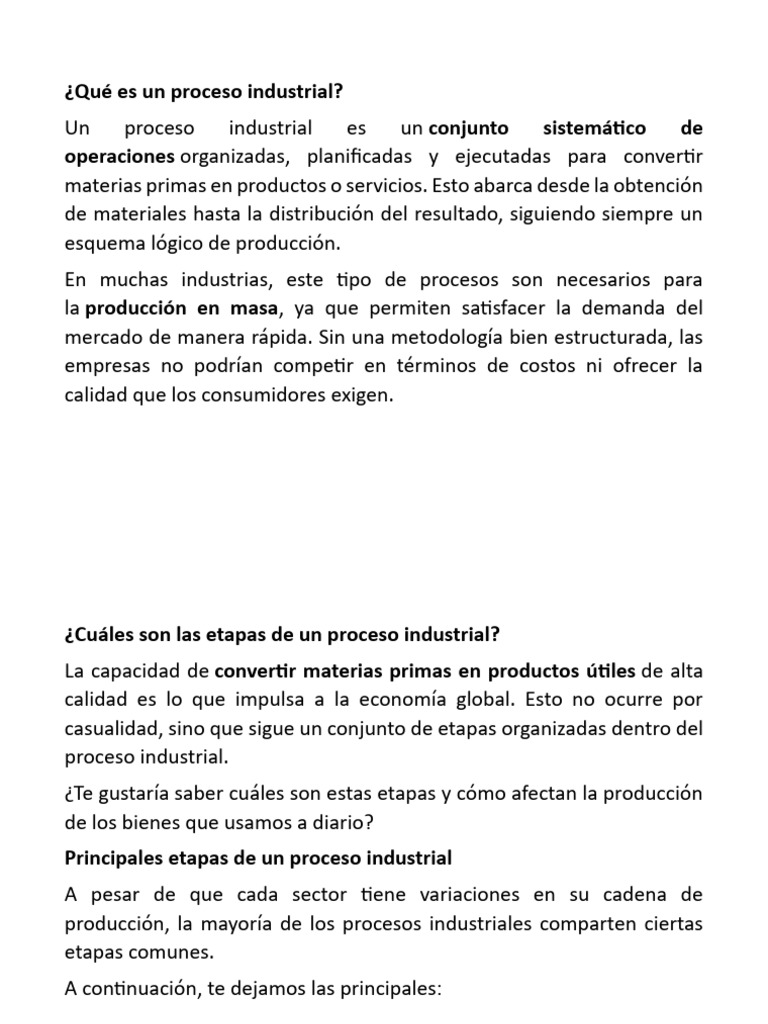 ¿Qué es un proceso industrial?

Un proceso industrial es un conjunto sistemático de operaciones organizadas, planificadas y ejecutadas para convertir materias primas en productos o servicios. Esto abarca desde la obtención de materiales hasta la distribución del resultado, siguiendo siempre un esquema lógico de producción.

En muchas industrias, este tipo de procesos son necesarios para la producción en masa, ya que permiten satisfacer la demanda del mercado de manera rápida. Sin una metodología bien estructurada, las empresas no podrían competir en términos de costos ni ofrecer la calidad que los consumidores exigen.

¿Cuáles son las etapas de un proceso industrial?

La capacidad de convertir materias primas en productos útiles de alta calidad es lo que impulsa a la economía global. Esto no ocurre por casualidad, sino que sigue un conjunto de etapas organizadas dentro del proceso industrial.

¿Te gustaría saber cuáles son estas etapas y cómo afectan la producción de los bienes que usamos a diario?

Principales etapas de un proceso industrial

A pesar de que cada sector tiene variaciones en su cadena de producción, la mayoría de los procesos industriales comparten ciertas etapas comunes.

A continuación, te dejamos las principales: